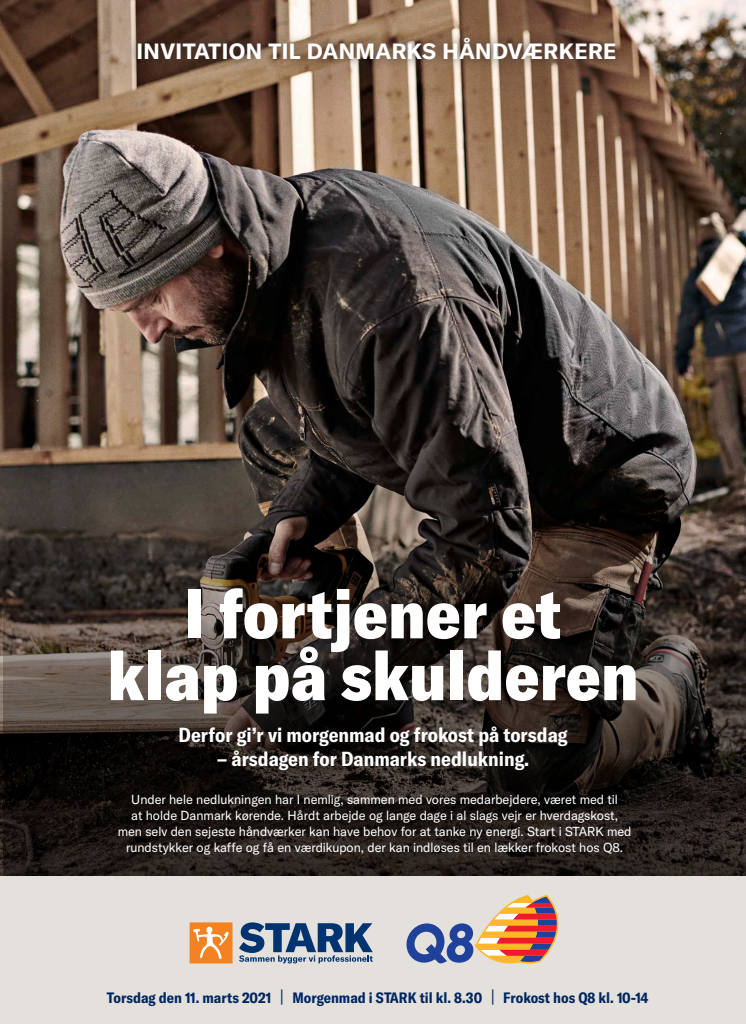 INVITATION TIL DANMARKS HÅNDVÆRKERE

I fortjener et klap på skulderen

Derfor gi'r vi morgenmad og frokost på torsdag – årsdagen for Danmarks nedlukning.

Under hele nedlukningen har I nemlig, sammen med vores medarbejdere, været med til at holde Danmark kørende. Hårdt arbejde og lange dage i al slags vejr er hverdagskost, men selv den sejeste håndværker kan have behov for at tanke ny energi. Start i STARK med rundstykker og kaffe og få en værdikupon, der kan indløses til en lækker frokost hos Q8.

STARK
Sammen bygger vi professionelt

Q8

Torsdag den 11. marts 2021 | Morgenmad i STARK til kl. 8.30 | Frokost hos Q8 kl. 10-14